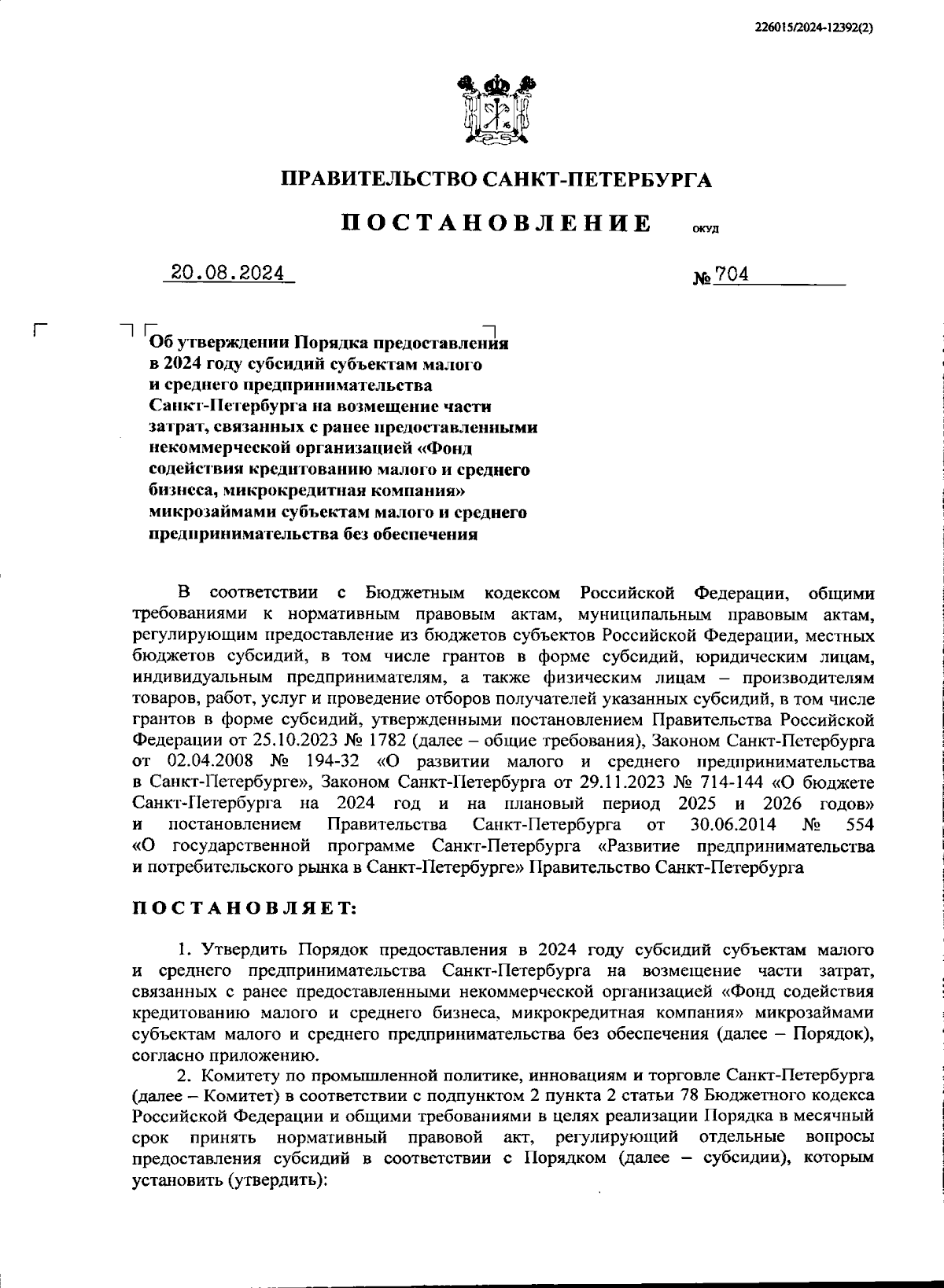 226015/2024-12392(2)

ПРАВИТЕЛЬСТВО САНКТ-ПЕТЕРБУРГА

ПОСТАНОВЛЕНИЕ ОКУД

20.08.2024 № 704

Об утверждении Порядка предоставления в 2024 году субсидий субъектам малого и среднего предпринимательства Санкт-Петербурга на возмещение части затрат, связанных с ранее предоставленными некоммерческой организацией «Фонд содействия кредитованию малого и среднего бизнеса, микрокредитная компания» микрозаймами субъектам малого и среднего предпринимательства без обеспечения

В соответствии с Бюджетным кодексом Российской Федерации, общими требованиями к нормативным правовым актам, муниципальным правовым актам, регулирующим предоставление из бюджетов субъектов Российской Федерации, местных бюджетов субсидий, в том числе грантов в форме субсидий, юридическим лицам, индивидуальным предпринимателям, а также физическим лицам – производителям товаров, работ, услуг и проведение отборов получателей указанных субсидий, в том числе грантов в форме субсидий, утвержденными постановлением Правительства Российской Федерации от 25.10.2023 № 1782 (далее – общие требования), Законом Санкт-Петербурга от 02.04.2008 № 194-32 «О развитии малого и среднего предпринимательства в Санкт-Петербурге», Законом Санкт-Петербурга от 29.11.2023 № 714-144 «О бюджете Санкт-Петербурга на 2024 год и на плановый период 2025 и 2026 годов» и постановлением Правительства Санкт-Петербурга от 30.06.2014 № 554 «О государственной программе Санкт-Петербурга «Развитие предпринимательства и потребительского рынка в Санкт-Петербурге» Правительство Санкт-Петербурга

ПОСТАНОВЛЯЕТ:

1. Утвердить Порядок предоставления в 2024 году субсидий субъектам малого и среднего предпринимательства Санкт-Петербурга на возмещение части затрат, связанных с ранее предоставленными некоммерческой организацией «Фонд содействия кредитованию малого и среднего бизнеса, микрокредитная компания» микрозаймами субъектам малого и среднего предпринимательства без обеспечения (далее – Порядок), согласно приложению.

2. Комитету по промышленной политике, инновациям и торговле Санкт-Петербурга (далее – Комитет) в соответствии с подпунктом 2 пункта 2 статьи 78 Бюджетного кодекса Российской Федерации и общими требованиями в целях реализации Порядка в месячный срок принять нормативный правовой акт, регулирующий отдельные вопросы предоставления субсидий в соответствии с Порядком (далее – субсидии), которым установить (утвердить):